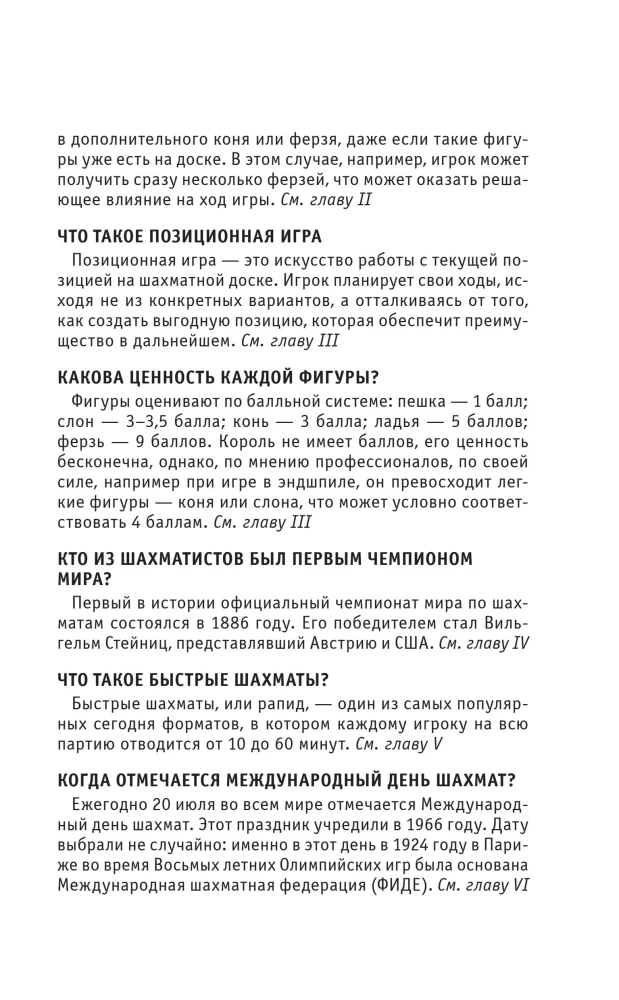 в дополнительного коня или ферзя, даже если такие фигуры уже есть на доске. В этом случае, например, игрок может получить сразу несколько ферзей, что может оказать решающее влияние на ход игры. См. главу II

ЧТО ТАКОЕ ПОЗИЦИОННАЯ ИГРА

Позиционная игра — это искусство работы с текущей позицией на шахматной доске. Игрок планирует свои ходы, исходя не из конкретных вариантов, а отталкиваясь от того, как создать выгодную позицию, которая обеспечит преимущество в дальнейшем. См. главу III

КАКОВА ЦЕННОСТЬ КАЖДОЙ ФИГУРЫ?

Фигуры оценивают по балльной системе: пешка — 1 балл; слон — 3–3,5 балла; конь — 3 балла; ладья — 5 баллов; ферзь — 9 баллов. Король не имеет баллов, его ценность бесконечна, однако, по мнению профессионалов, по своей силе, например при игре в эндшпиле, он превосходит легкие фигуры — коня или слона, что может условно соответствовать 4 баллам. См. главу III

КТО ИЗ ШАХМАТИСТОВ БЫЛ ПЕРВЫМ ЧЕМПИОНОМ МИРА?

Первый в истории официальный чемпионат мира по шахматам состоялся в 1886 году. Его победителем стал Вильгельм Стейниц, представлявший Австрию и США. См. главу IV

ЧТО ТАКОЕ БЫСТРЫЕ ШАХМАТЫ?

Быстрые шахматы, или рапид, — один из самых популярных сегодня форматов, в котором каждому игроку на всю партию отводится от 10 до 60 минут. См. главу V

КОГДА ОТМЕЧАЕТСЯ МЕЖДУНАРОДНЫЙ ДЕНЬ ШАХМАТ?

Ежегодно 20 июля во всем мире отмечается Международный день шахмат. Этот праздник учредили в 1966 году. Дату выбрали не случайно: именно в этот день в 1924 году в Париже во время Восьмых летних Олимпийских игр была основана Международная шахматная федерация (ФИДЕ). См. главу VI